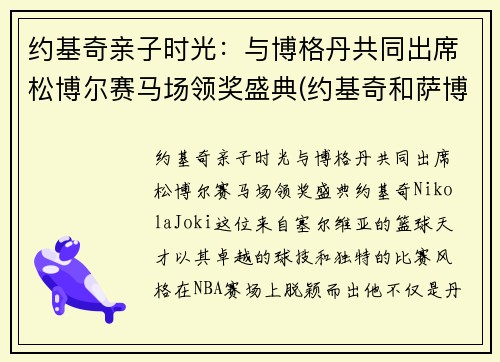 约基奇亲子时光：与博格丹共同出席松博尔赛马场领奖盛典(约基奇和萨博

约基奇亲子时光与博格丹共同出席松博尔赛马场领奖盛典约基奇NikolaJoki这位来自塞尔维亚的篮球天才以其卓越的球技和独特的比赛风格在NBA赛场上脱颖而出他不仅是丹